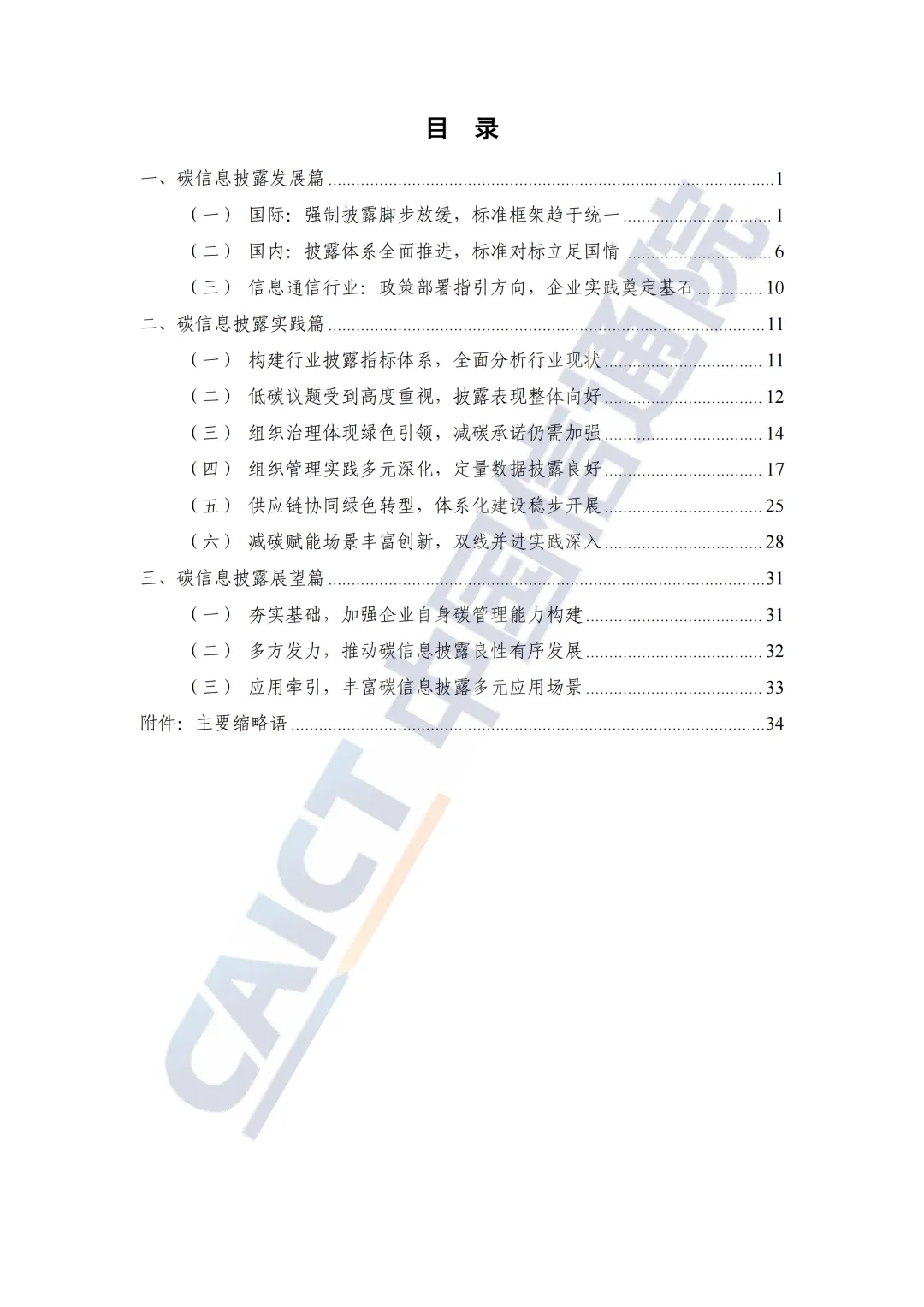 目 录

一、碳信息披露发展篇 1

（一） 国际：强制披露脚步放缓，标准框架趋于统一 1

（二） 国内：披露体系全面推进，标准对标立足国情 6

（三） 信息通信行业：政策部署指引方向，企业实践奠定基石 10

二、碳信息披露实践篇 11

（一） 构建行业披露指标体系，全面分析行业现状 11

（二） 低碳议题受到高度重视，披露表现整体向好 12

（三） 组织治理体现绿色引领，减碳承诺仍需加强 14

（四） 组织管理实践多元深化，定量数据披露良好 17

（五） 供应链协同绿色转型，体系化建设稳步开展 25

（六） 减碳赋能场景丰富创新，双线并进实践深入 28

三、碳信息披露展望篇 31

（一） 夯实基础，加强企业自身碳管理能力构建 31

（二） 多方发力，推动碳信息披露良性有序发展 32

（三） 应用牵引，丰富碳信息披露多元应用场景 33

附件：主要缩略语 34

CAICT 中国信通院